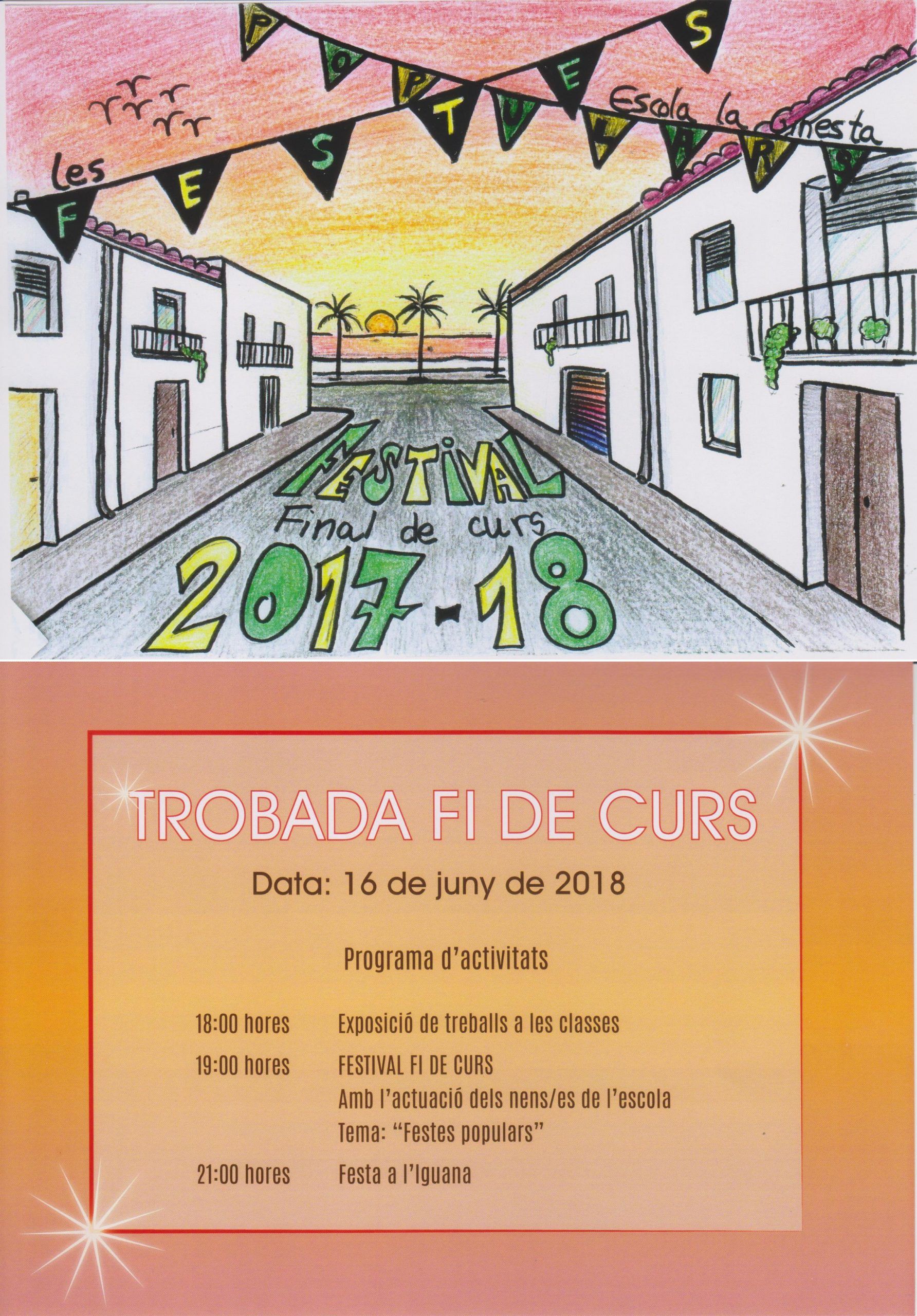 les FESTES POPULARS

Escola la Ginesta

FESTIVAL

Final de curs

2017-18

TROBADA FI DE CURS

Data: 16 de juny de 2018

Programa d'activitats

18:00 hores Exposició de treballs a les classes

19:00 hores FESTIVAL FI DE CURS
Amb l'actuació dels nens/es de l'escola
Tema: "Festes populars"

21:00 hores Festa a l'Iguana